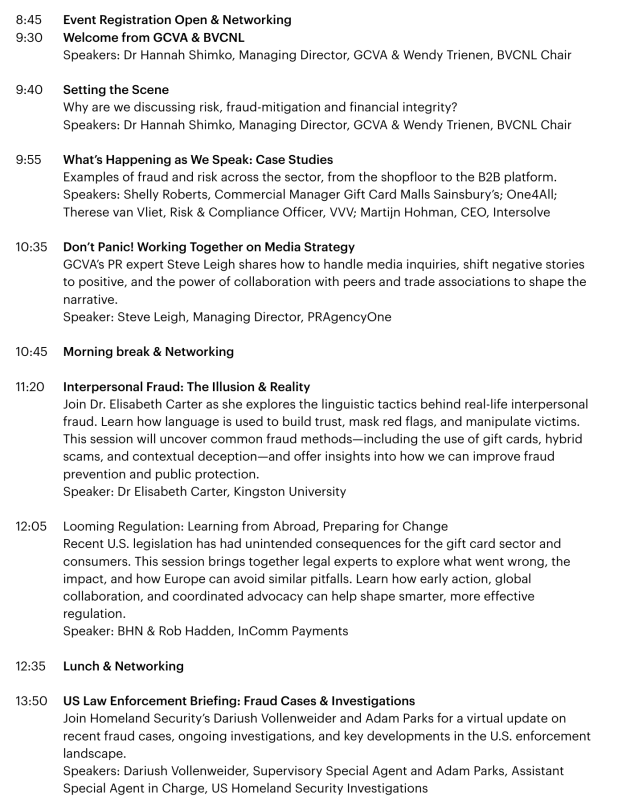 8:45 Event Registration Open & Networking
9:30 Welcome from GCVA & BVCNL
Speakers: Dr Hannah Shimko, Managing Director, GCVA & Wendy Trienen, BVCNL Chair

9:40 Setting the Scene
Why are we discussing risk, fraud-mitigation and financial integrity?
Speakers: Dr Hannah Shimko, Managing Director, GCVA & Wendy Trienen, BVCNL Chair

9:55 What's Happening as We Speak: Case Studies
Examples of fraud and risk across the sector, from the shopfloor to the B2B platform.
Speakers: Shelly Roberts, Commercial Manager Gift Card Malls Sainsbury's; One4All; Therese van Vliet, Risk & Compliance Officer, VVV; Martijn Hohman, CEO, Intersolve

10:35 Don't Panic! Working Together on Media Strategy
GCVA's PR expert Steve Leigh shares how to handle media inquiries, shift negative stories to positive, and the power of collaboration with peers and trade associations to shape the narrative.
Speaker: Steve Leigh, Managing Director, PRAgencyOne

10:45 Morning break & Networking

11:20 Interpersonal Fraud: The Illusion & Reality
Join Dr. Elisabeth Carter as she explores the linguistic tactics behind real-life interpersonal fraud. Learn how language is used to build trust, mask red flags, and manipulate victims. This session will uncover common fraud methods—including the use of gift cards, hybrid scams, and contextual deception—and offer insights into how we can improve fraud prevention and public protection.
Speaker: Dr Elisabeth Carter, Kingston University

12:05 Looming Regulation: Learning from Abroad, Preparing for Change
Recent U.S. legislation has had unintended consequences for the gift card sector and consumers. This session brings together legal experts to explore what went wrong, the impact, and how Europe can avoid similar pitfalls. Learn how early action, global collaboration, and coordinated advocacy can help shape smarter, more effective regulation.
Speaker: BHN & Rob Hadden, InComm Payments

12:35 Lunch & Networking

13:50 US Law Enforcement Briefing: Fraud Cases & Investigations
Join Homeland Security's Dariush Vollenweider and Adam Parks for a virtual update on recent fraud cases, ongoing investigations, and key developments in the U.S. enforcement landscape.
Speakers: Dariush Vollenweider, Supervisory Special Agent and Adam Parks, Assistant Special Agent in Charge, US Homeland Security Investigations